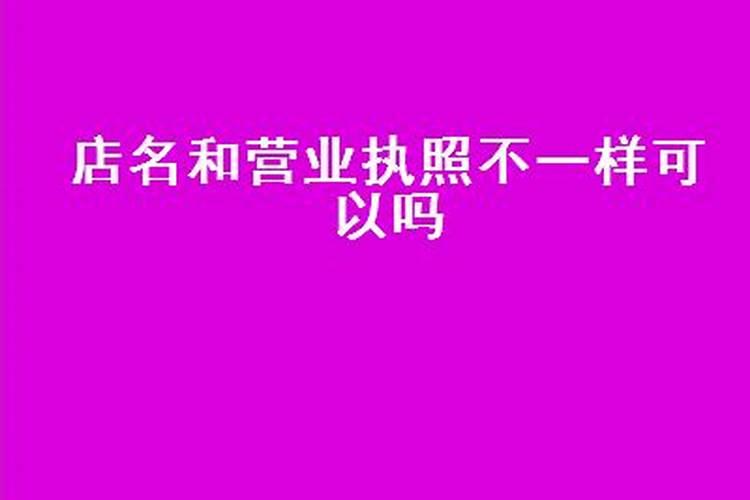 店名和营业执照不一样可以吗